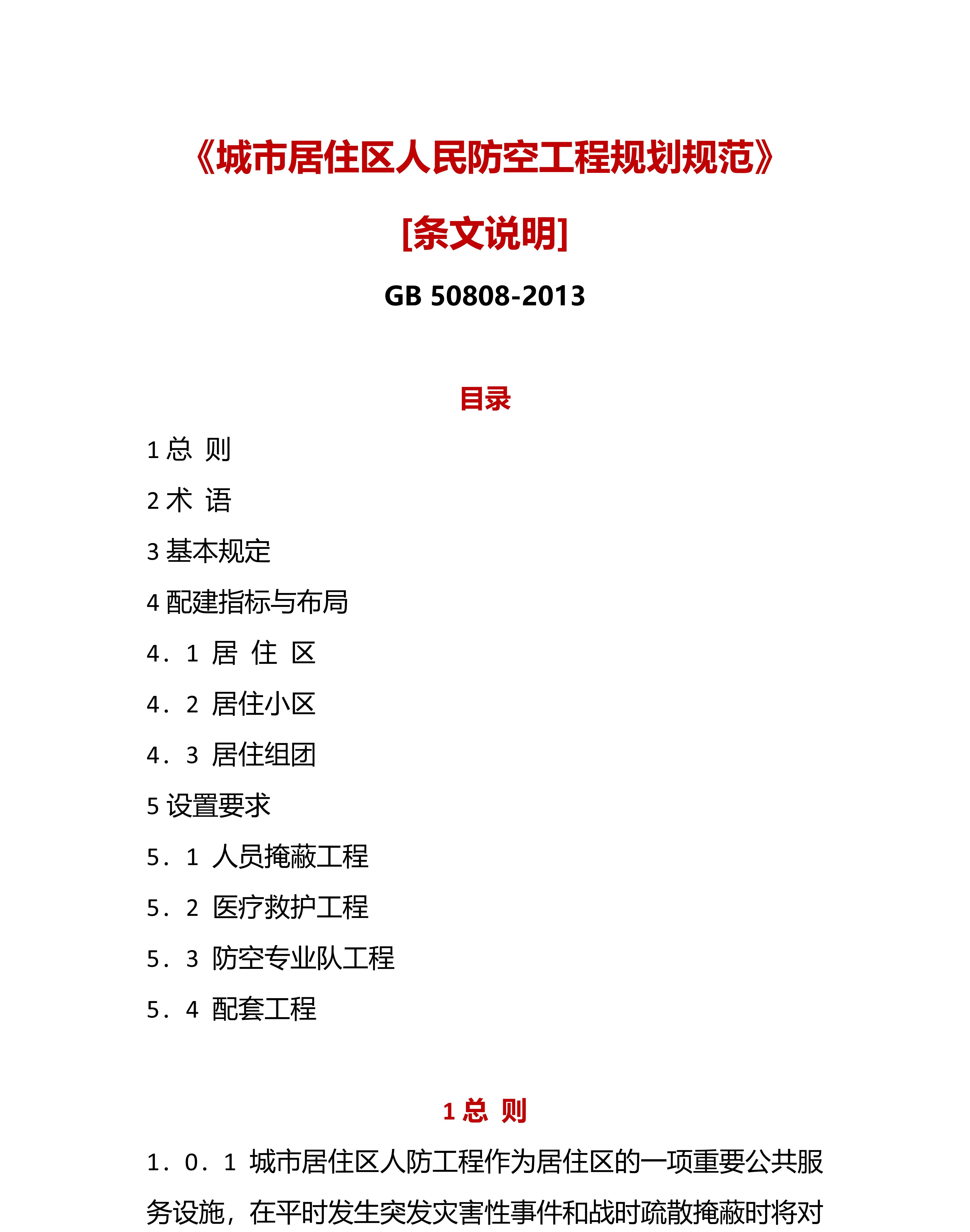 《城市居住区人民防空工程规划规范》

[条文说明]

GB 50808-2013

目录

1 总 则

2 术 语

3 基本规定

4 配建指标与布局

4．1 居 住 区

4．2 居住小区

4．3 居住组团

5 设置要求

5．1 人员掩蔽工程

5．2 医疗救护工程

5．3 防空专业队工程

5．4 配套工程

1 总 则

1．0．1 城市居住区人防工程作为居住区的一项重要公共服务设施，在平时发生突发灾害性事件和战时疏散掩蔽时将对